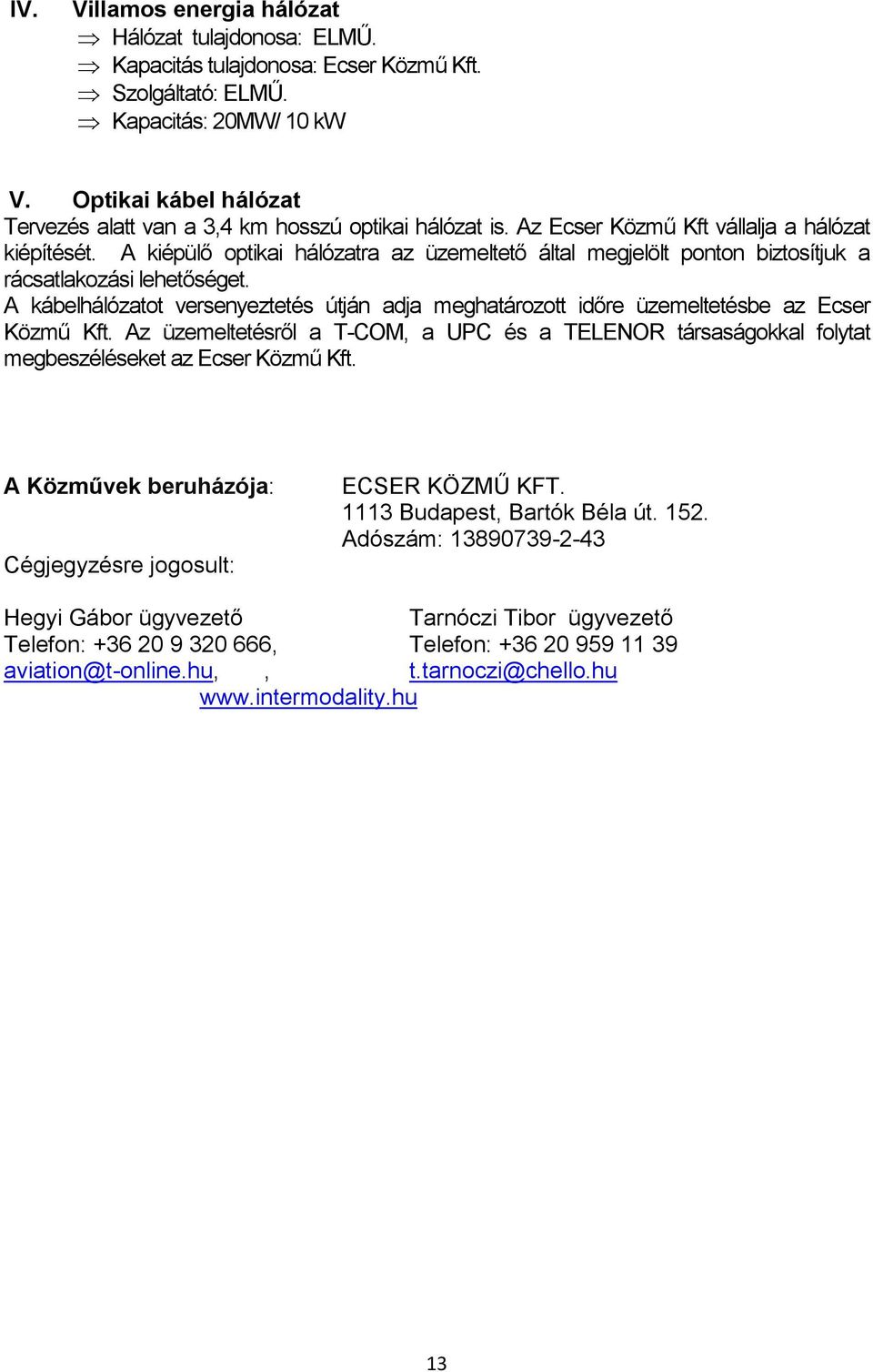 IV. Villamos energia hálózat

⇒ Hálózat tulajdonosa: ELMŰ.

⇒ Kapacitás tulajdonosa: Ecser Közmű Kft.

⇒ Szolgáltató: ELMŰ.

⇒ Kapacitás: 20MW/ 10 kW

V. Optikai kábel hálózat

Tervezés alatt van a 3,4 km hosszú optikai hálózat is. Az Ecser Közmű Kft vállalja a hálózat kiépítését. A kiépülő optikai hálózatra az üzemeltető által megjelölt ponton biztosítjuk a rácsatlakozási lehetőséget.

A kábelhálózatot versenyeztetés útján adja meghatározott időre üzemeltetésbe az Ecser Közmű Kft. Az üzemeltetésről a T-COM, a UPC és a TELENOR társaságokkal folytat megbeszéléseket az Ecser Közmű Kft.

A Közművek beruházója: ECSER KÖZMŰ KFT.
1113 Budapest, Bartók Béla út. 152.
Adószám: 13890739-2-43

Cégjegyzésre jogosult:

Hegyi Gábor ügyvezető
Telefon: +36 20 9 320 666,
aviation@t-online.hu, ,

Tarnóczi Tibor ügyvezető
Telefon: +36 20 959 11 39
t.tarnoczi@chello.hu

www.intermodality.hu

13